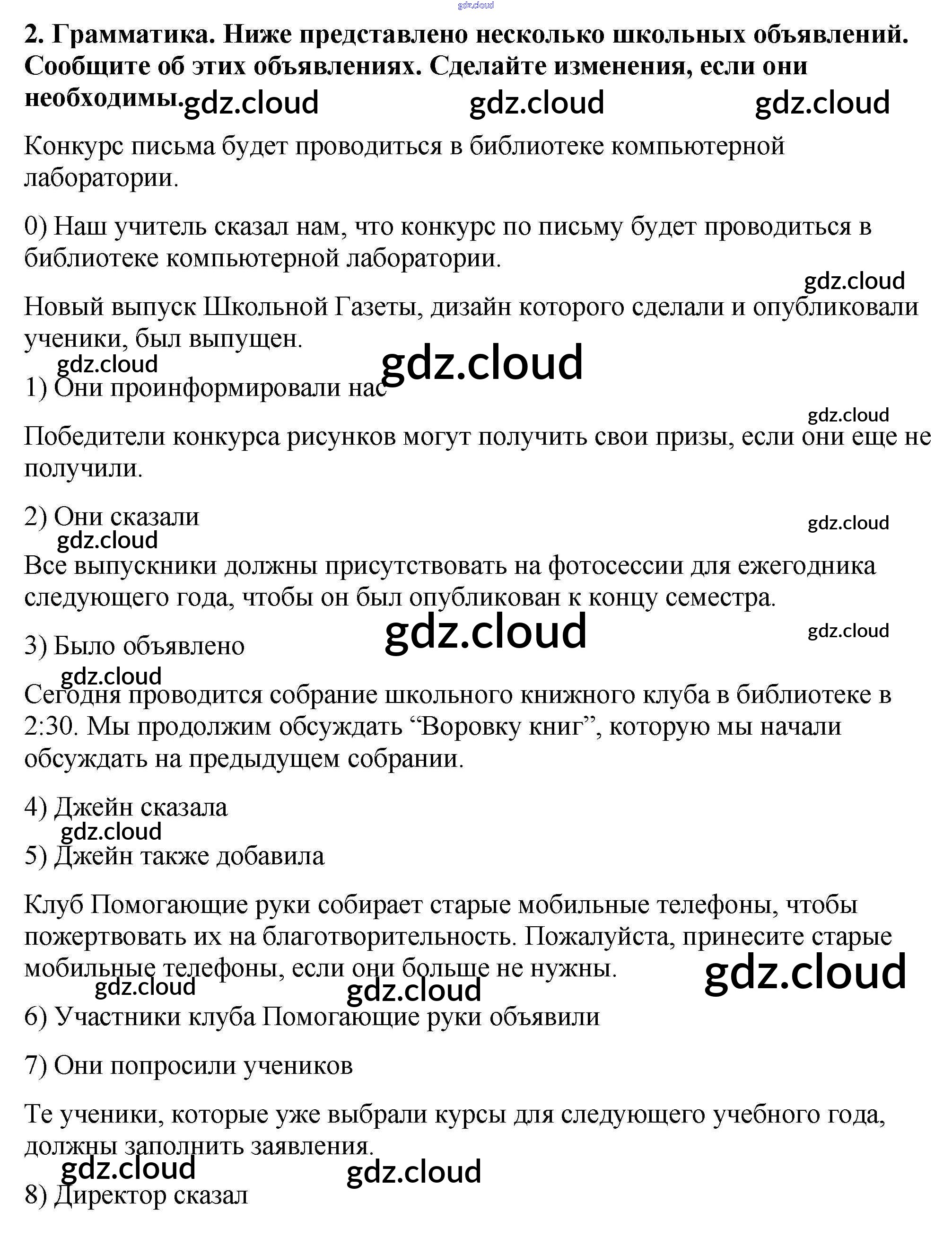 2. Грамматика. Ниже представлено несколько школьных объявлений. Сообщите об этих объявлениях. Сделайте изменения, если они необходимы.

Конкурс письма будет проводиться в библиотеке компьютерной лаборатории.

0) Наш учитель сказал нам, что конкурс по письму будет проводиться в библиотеке компьютерной лаборатории.

Новый выпуск Школьной Газеты, дизайн которого сделали и опубликовали ученики, был выпущен.

1) Они проинформировали нас

Победители конкурса рисунков могут получить свои призы, если они еще не получили.

2) Они сказали

Все выпускники должны присутствовать на фотосессии для ежегодника следующего года, чтобы он был опубликован к концу семестра.

3) Было объявлено

Сегодня проводится собрание школьного книжного клуба в библиотеке в 2:30. Мы продолжим обсуждать "Воровку книг", которую мы начали обсуждать на предыдущем собрании.

4) Джейн сказала

5) Джейн также добавила

Клуб Помогающие руки собирает старые мобильные телефоны, чтобы пожертвовать их на благотворительность. Пожалуйста, принесите старые мобильные телефоны, если они больше не нужны.

6) Участники клуба Помогающие руки объявили

7) Они попросили учеников

Те ученики, которые уже выбрали курсы для следующего учебного года, должны заполнить заявления.

8) Директор сказал

gdz.cloud